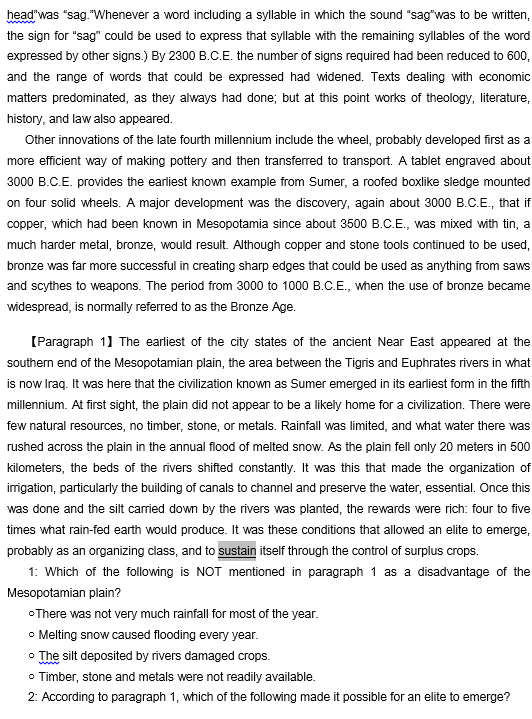 head"was "sag."Whenever a word including a syllable in which the sound "sag"was to be written, the sign for "sag" could be used to express that syllable with the remaining syllables of the word expressed by other signs.) By 2300 B.C.E. the number of signs required had been reduced to 600, and the range of words that could be expressed had widened. Texts dealing with economic matters predominated, as they always had done; but at this point works of theology, literature, history, and law also appeared.

Other innovations of the late fourth millennium include the wheel, probably developed first as a more efficient way of making pottery and then transferred to transport. A tablet engraved about 3000 B.C.E. provides the earliest known example from Sumer, a roofed boxlike sledge mounted on four solid wheels. A major development was the discovery, again about 3000 B.C.E., that if copper, which had been known in Mesopotamia since about 3500 B.C.E., was mixed with tin, a much harder metal, bronze, would result. Although copper and stone tools continued to be used, bronze was far more successful in creating sharp edges that could be used as anything from saws and scythes to weapons. The period from 3000 to 1000 B.C.E., when the use of bronze became widespread, is normally referred to as the Bronze Age.

【Paragraph 1】The earliest of the city states of the ancient Near East appeared at the southern end of the Mesopotamian plain, the area between the Tigris and Euphrates rivers in what is now Iraq. It was here that the civilization known as Sumer emerged in its earliest form in the fifth millennium. At first sight, the plain did not appear to be a likely home for a civilization. There were few natural resources, no timber, stone, or metals. Rainfall was limited, and what water there was rushed across the plain in the annual flood of melted snow. As the plain fell only 20 meters in 500 kilometers, the beds of the rivers shifted constantly. It was this that made the organization of irrigation, particularly the building of canals to channel and preserve the water, essential. Once this was done and the silt carried down by the rivers was planted, the rewards were rich: four to five times what rain-fed earth would produce. It was these conditions that allowed an elite to emerge, probably as an organizing class, and to sustain itself through the control of surplus crops.

1: Which of the following is NOT mentioned in paragraph 1 as a disadvantage of the Mesopotamian plain?

○There was not very much rainfall for most of the year.

○ Melting snow caused flooding every year.

○ The silt deposited by rivers damaged crops.

○ Timber, stone and metals were not readily available.

2: According to paragraph 1, which of the following made it possible for an elite to emerge?